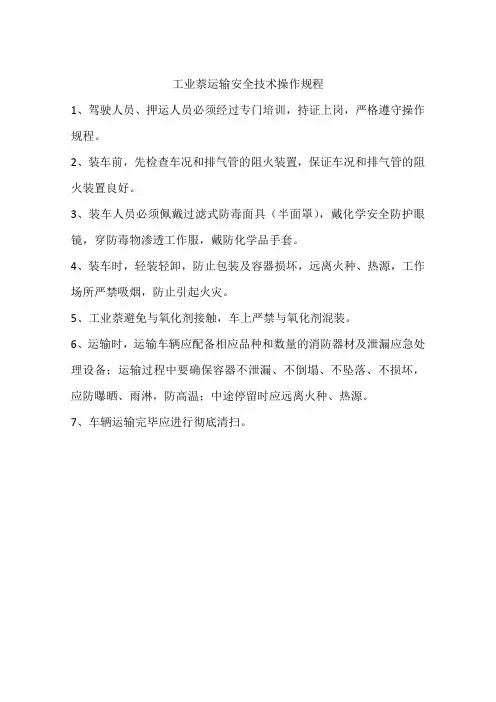 工业萘运输安全技术操作规程

1、驾驶人员、押运人员必须经过专门培训，持证上岗，严格遵守操作规程。

2、装车前，先检查车况和排气管的阻火装置，保证车况和排气管的阻火装置良好。

3、装车人员必须佩戴过滤式防毒面具（半面罩），戴化学安全防护眼镜，穿防毒物渗透工作服，戴防化学品手套。

4、装车时，轻装轻卸，防止包装及容器损坏，远离火种、热源，工作场所严禁吸烟，防止引起火灾。

5、工业萘避免与氧化剂接触，车上严禁与氧化剂混装。

6、运输时，运输车辆应配备相应品种和数量的消防器材及泄漏应急处理设备；运输过程中要确保容器不泄漏、不倒塌、不坠落、不损坏，应防曝晒、雨淋，防高温；中途停留时应远离火种、热源。

7、车辆运输完毕应进行彻底清扫。